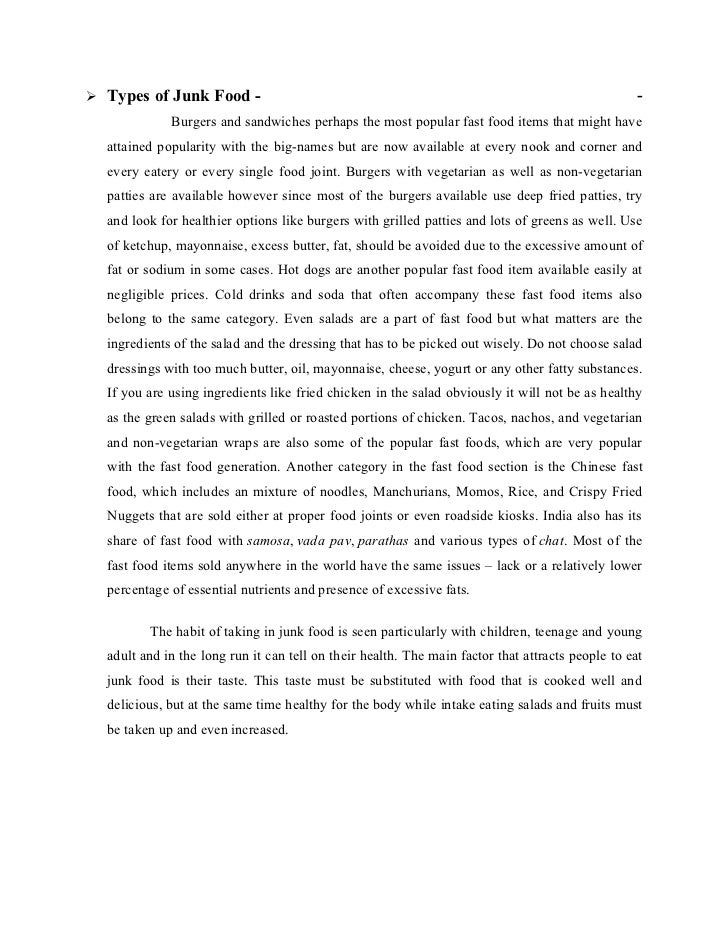 ➢ Types of Junk Food - -

Burgers and sandwiches perhaps the most popular fast food items that might have attained popularity with the big-names but are now available at every nook and corner and every eatery or every single food joint. Burgers with vegetarian as well as non-vegetarian patties are available however since most of the burgers available use deep fried patties, try and look for healthier options like burgers with grilled patties and lots of greens as well. Use of ketchup, mayonnaise, excess butter, fat, should be avoided due to the excessive amount of fat or sodium in some cases. Hot dogs are another popular fast food item available easily at negligible prices. Cold drinks and soda that often accompany these fast food items also belong to the same category. Even salads are a part of fast food but what matters are the ingredients of the salad and the dressing that has to be picked out wisely. Do not choose salad dressings with too much butter, oil, mayonnaise, cheese, yogurt or any other fatty substances. If you are using ingredients like fried chicken in the salad obviously it will not be as healthy as the green salads with grilled or roasted portions of chicken. Tacos, nachos, and vegetarian and non-vegetarian wraps are also some of the popular fast foods, which are very popular with the fast food generation. Another category in the fast food section is the Chinese fast food, which includes an mixture of noodles, Manchurians, Momos, Rice, and Crispy Fried Nuggets that are sold either at proper food joints or even roadside kiosks. India also has its share of fast food with samosa, vada pav, parathas and various types of chat. Most of the fast food items sold anywhere in the world have the same issues – lack or a relatively lower percentage of essential nutrients and presence of excessive fats.

The habit of taking in junk food is seen particularly with children, teenage and young adult and in the long run it can tell on their health. The main factor that attracts people to eat junk food is their taste. This taste must be substituted with food that is cooked well and delicious, but at the same time healthy for the body while intake eating salads and fruits must be taken up and even increased.